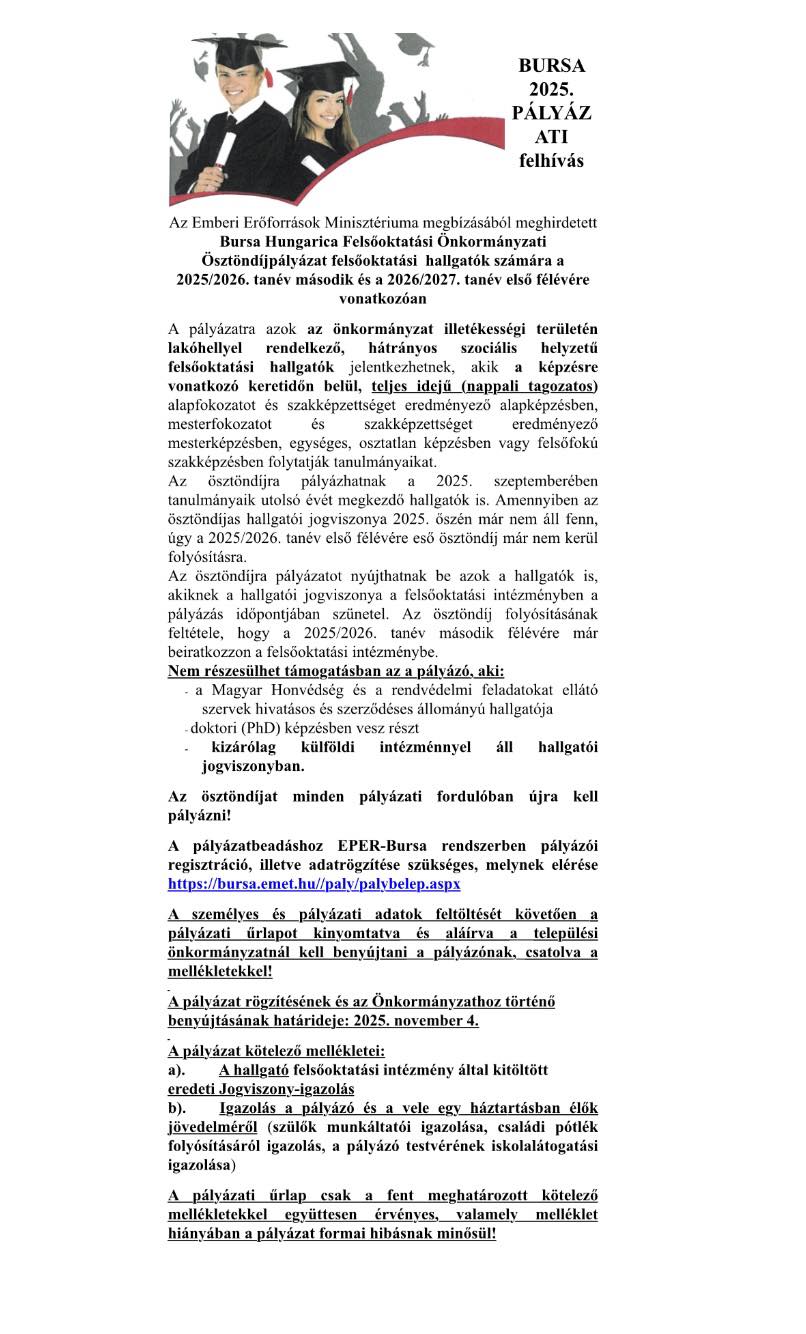 BURSA 2025. PÁLYÁZ ATI felhívás

Az Emberi Erőforrások Minisztériuma megbízásából meghirdetett
Bursa Hungarica Felsőoktatási Önkormányzati Ösztöndíjpályázat felsőoktatási hallgatók számára a 2025/2026. tanév második és a 2026/2027. tanév első félévére vonatkozóan

A pályázatra azok az önkormányzat illetékességi területén lakóhellyel rendelkező, hátrányos szociális helyzetű felsőoktatási hallgatók jelentkezhetnek, akik a képzésre vonatkozó keretidőn belül, teljes idejű (nappali tagozatos) alapfokozatot és szakképzettséget eredményező alapképzésben, mesterfokozatot és szakképzettséget eredményező mesterképzésben, egységes, osztatlan képzésben vagy felsőfokú szakképzésben folytatják tanulmányaikat.
Az ösztöndíjra pályázhatnak a 2025. szeptemberében tanulmányaik utolsó évét megkezdő hallgatók is. Amennyiben az ösztöndíjas hallgatói jogviszonya 2025. őszén már nem áll fenn, úgy a 2025/2026. tanév első félévére eső ösztöndíj már nem kerül folyósításra.
Az ösztöndíjra pályázatot nyújthatnak be azok a hallgatók is, akiknek a hallgatói jogviszonya a felsőoktatási intézményben a pályázás időpontjában szünetel. Az ösztöndíj folyósításának feltétele, hogy a 2025/2026. tanév második félévére már beiratkozzon a felsőoktatási intézménybe.
Nem részesülhet támogatásban az a pályázó, aki:
- a Magyar Honvédség és a rendvédelmi feladatokat ellátó szervek hivatásos és szerződéses állományú hallgatója
- doktori (PhD) képzésben vesz részt
- kizárólag külföldi intézménnyel áll hallgatói jogviszonyban.

Az ösztöndíjat minden pályázati fordulóban újra kell pályázni!

A pályázatbeadáshoz EPER-Bursa rendszerben pályázói regisztráció, illetve adatrögzítése szükséges, melynek elérése https://bursa.emet.hu//paly/palybelep.aspx

A személyes és pályázati adatok feltöltését követően a pályázati űrlapot kinyomtatva és aláírva a települési önkormányzatnál kell benyújtani a pályázónak, csatolva a mellékletekkel!

A pályázat rögzítésének és az Önkormányzathoz történő benyújtásának határideje: 2025. november 4.

A pályázat kötelező mellékletei:
a). A hallgató felsőoktatási intézmény által kitöltött eredeti Jogviszony-igazolás
b). Igazolás a pályázó és a vele egy háztartásban élők jövedelméről (szülők munkáltatói igazolása, családi pótlék folyósításáról igazolás, a pályázó testvérének iskolalátogatási igazolása)

A pályázati űrlap csak a fent meghatározott kötelező mellékletekkel együttesen érvényes, valamely melléklet hiányában a pályázat formai hibásnak minősül!